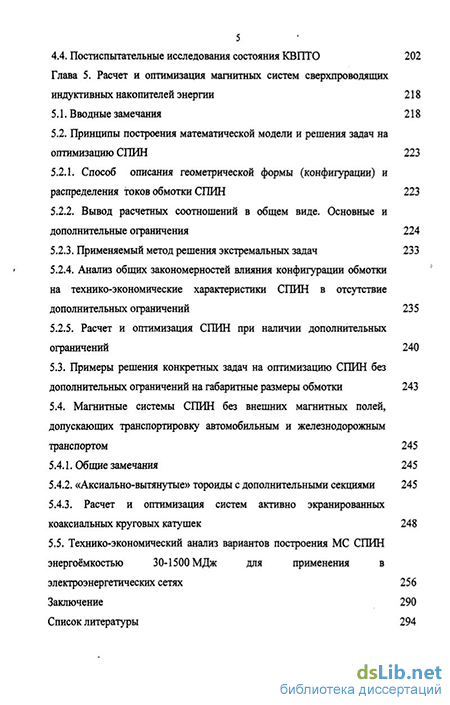 5

4.4. Постиспытательные исследования состояния КВПТО 202

Глава 5. Расчет и оптимизация магнитных систем сверхпроводящих индуктивных накопителей энергии 218

5.1. Вводные замечания 218

5.2. Принципы построения математической модели и решения задач на оптимизацию СПИН 223

5.2.1. Способ описания геометрической формы (конфигурации) и распределения токов обмотки СПИН 223

5.2.2. Вывод расчетных соотношений в общем виде. Основные и дополнительные ограничения 224

5.2.3. Применяемый метод решения экстремальных задач 233

5.2.4. Анализ общих закономерностей влияния конфигурации обмотки на технико-экономические характеристики СПИН в отсутствие дополнительных ограничений 235

5.2.5. Расчет и оптимизация СПИН при наличии дополнительных ограничений 240

5.3. Примеры решения конкретных задач на оптимизацию СПИН без дополнительных ограничений на габаритные размеры обмотки 243

5.4. Магнитные системы СПИН без внешних магнитных полей, допускающих транспортировку автомобильным и железнодорожным транспортом 245

5.4.1. Общие замечания 245

5.4.2. «Аксиально-вытянутые» тороиды с дополнительными секциями 245

5.4.3. Расчет и оптимизация систем активно экранированных коаксиальных круговых катушек 248

5.5. Технико-экономический анализ вариантов построения МС СПИН энергоёмкостью 30-1500 МДж для применения в электроэнергетических сетях 256

Заключение 290

Список литературы 294

dsLib.net
библиотека диссертаций